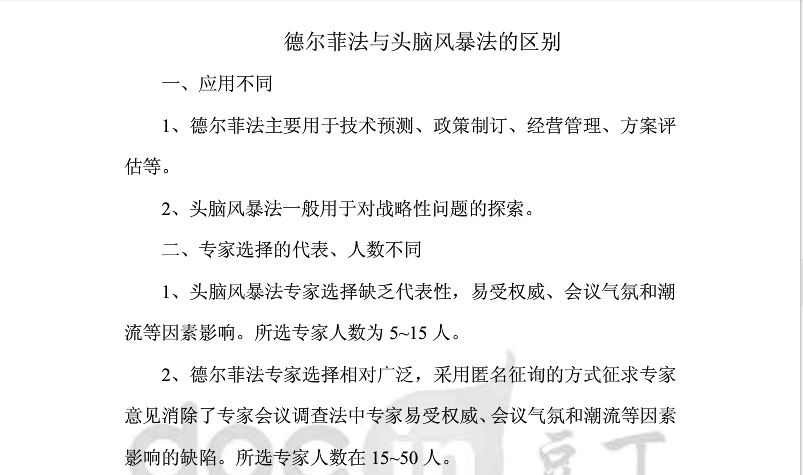 德尔菲法与头脑风暴法的区别

一、应用不同

1、德尔菲法主要用于技术预测、政策制订、经营管理、方案评估等。

2、头脑风暴法一般用于对战略性问题的探索。

二、专家选择的代表、人数不同

1、头脑风暴法专家选择缺乏代表性，易受权威、会议气氛和潮流等因素影响。所选专家人数为 5~15 人。

2、德尔菲法专家选择相对广泛，采用匿名征询的方式征求专家意见消除了专家会议调查法中专家易受权威、会议气氛和潮流等因素影响的缺陷。所选专家人数在 15~50 人。

docin 豆丁